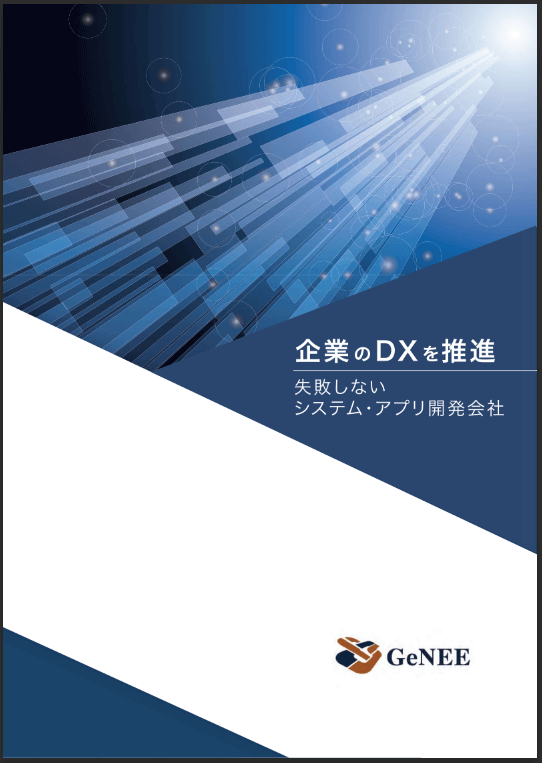 企業のDXを推進

失敗しない
システム・アプリ開発会社

GeNEE